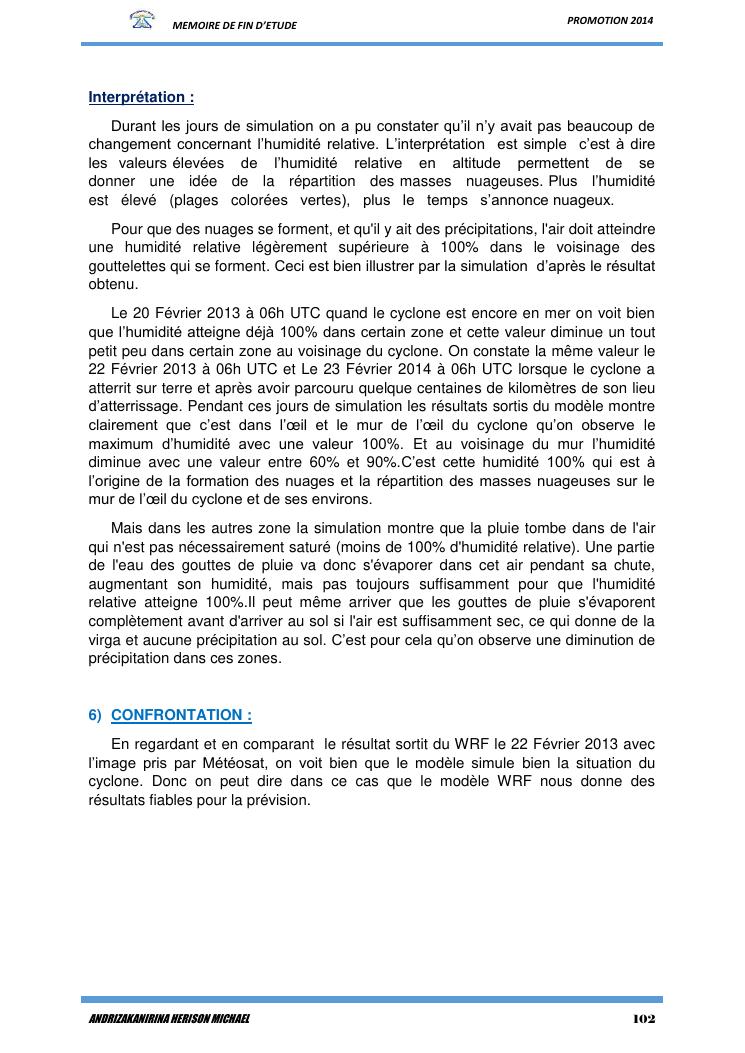 MEMOIRE DE FIN D'ETUDE

PROMOTION 2014

Interprétation :

Durant les jours de simulation on a pu constater qu'il n'y avait pas beaucoup de changement concernant l'humidité relative. L'interprétation est simple c'est à dire les valeurs élevées de l'humidité relative en altitude permettent de se donner une idée de la répartition des masses nuageuses. Plus l'humidité est élevé (plages colorées vertes), plus le temps s'annonce nuageux.

Pour que des nuages se forment, et qu'il y ait des précipitations, l'air doit atteindre une humidité relative légèrement supérieure à 100% dans le voisinage des gouttelettes qui se forment. Ceci est bien illustrer par la simulation d'après le résultat obtenu.

Le 20 Février 2013 à 06h UTC quand le cyclone est encore en mer on voit bien que l'humidité atteigne déjà 100% dans certain zone et cette valeur diminue un tout petit peu dans certain zone au voisinage du cyclone. On constate la même valeur le 22 Février 2013 à 06h UTC et Le 23 Février 2014 à 06h UTC lorsque le cyclone a atterrit sur terre et après avoir parcouru quelque centaines de kilomètres de son lieu d'atterrissage. Pendant ces jours de simulation les résultats sortis du modèle montre clairement que c'est dans l'œil et le mur de l'œil du cyclone qu'on observe le maximum d'humidité avec une valeur 100%. Et au voisinage du mur l'humidité diminue avec une valeur entre 60% et 90%.C'est cette humidité 100% qui est à l'origine de la formation des nuages et la répartition des masses nuageuses sur le mur de l'œil du cyclone et de ses environs.

Mais dans les autres zone la simulation montre que la pluie tombe dans de l'air qui n'est pas nécessairement saturé (moins de 100% d'humidité relative). Une partie de l'eau des gouttes de pluie va donc s'évaporer dans cet air pendant sa chute, augmentant son humidité, mais pas toujours suffisamment pour que l'humidité relative atteigne 100%.Il peut même arriver que les gouttes de pluie s'évaporent complètement avant d'arriver au sol si l'air est suffisamment sec, ce qui donne de la virga et aucune précipitation au sol. C'est pour cela qu'on observe une diminution de précipitation dans ces zones.

6) CONFRONTATION :

En regardant et en comparant le résultat sortit du WRF le 22 Février 2013 avec l'image pris par Météosat, on voit bien que le modèle simule bien la situation du cyclone. Donc on peut dire dans ce cas que le modèle WRF nous donne des résultats fiables pour la prévision.

ANDRIZAKANIRINA HERISON MICHAEL

102